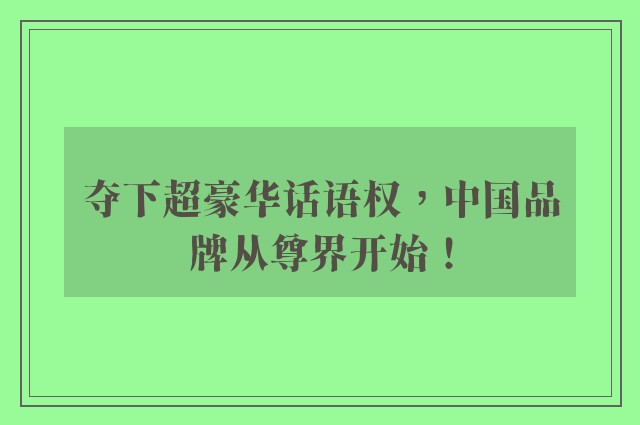 夺下超豪华话语权，中国品牌从尊界开始！